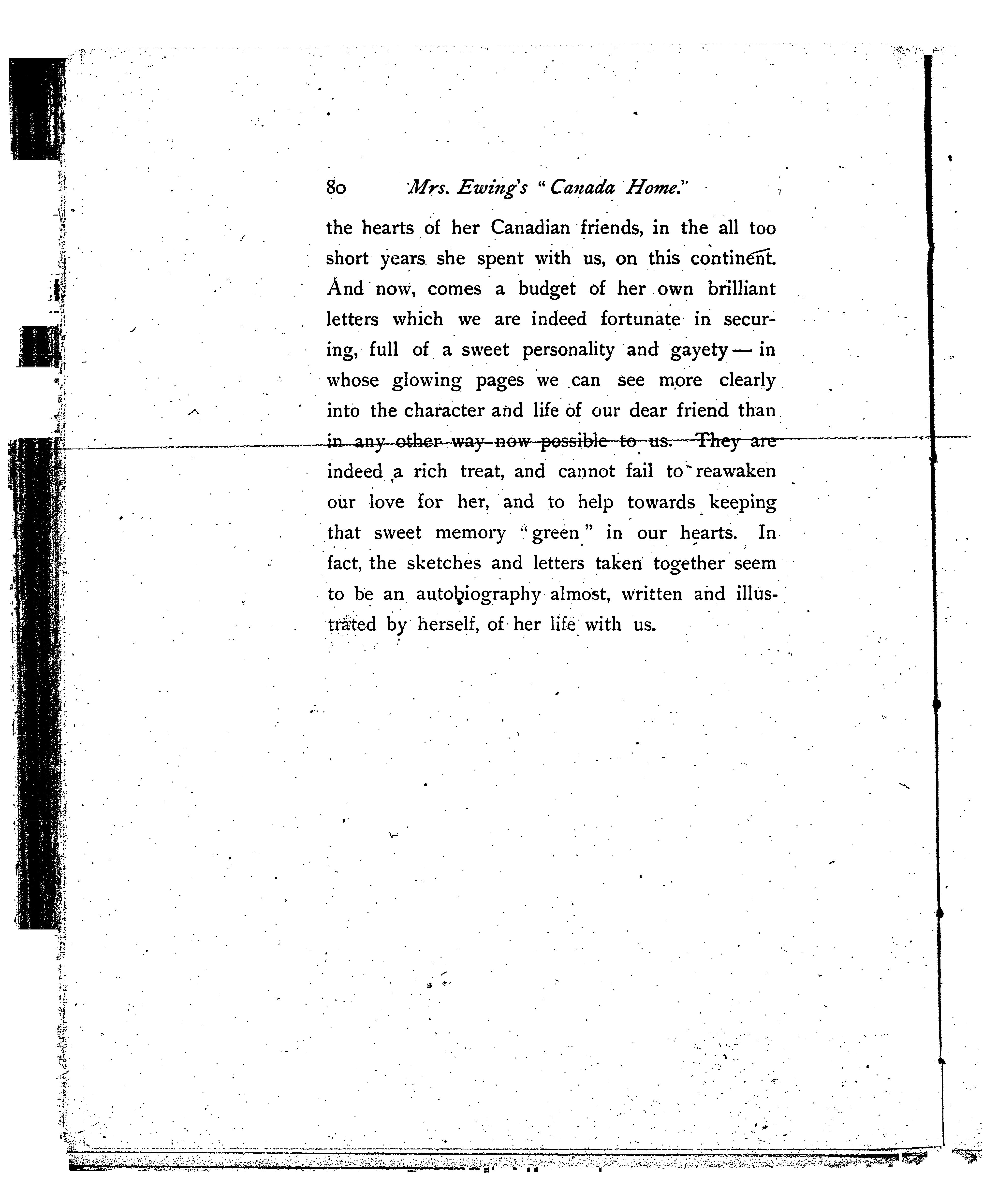 80 Mrs. Ewing's "Canada Home."

the hearts of her Canadian friends, in the all too short years she spent with us, on this continent. And now, comes a budget of her own brilliant letters which we are indeed fortunate in securing, full of a sweet personality and gayety — in whose glowing pages we can see more clearly into the character and life of our dear friend than in any other way now possible to us. They are indeed a rich treat, and cannot fail to reawaken our love for her, and to help towards keeping that sweet memory "green" in our hearts. In fact, the sketches and letters taken together seem to be an autobiography almost, written and illustrated by herself, of her life with us.